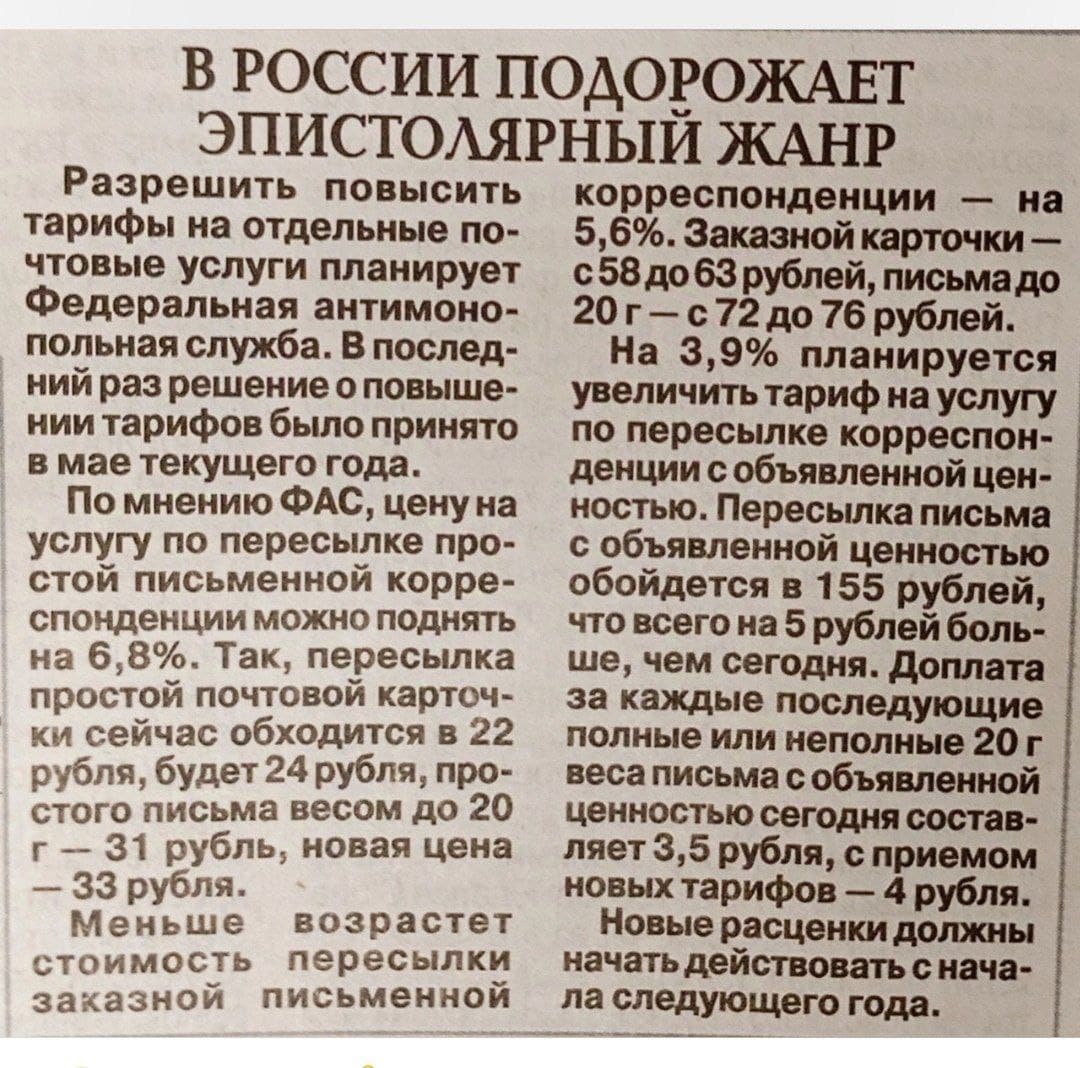 В РОССИИ ПОДОРОЖАЕТ ЭПИСТОЛЯРНЫЙ ЖАНР

Разрешить повысить тарифы на отдельные почтовые услуги планирует Федеральная антимонопольная служба. В последний раз решение о повышении тарифов было принято в мае текущего года.

По мнению ФАС, цену на услугу по пересылке простой письменной корреспонденции можно поднять на 6,8%. Так, пересылка простой почтовой карточки сейчас обходится в 22 рубля, будет 24 рубля, простого письма весом до 20 г — 31 рубль, новая цена — 33 рубля.

Меньше возрастет стоимость пересылки заказной письменной корреспонденции — на 5,6%. Заказной карточки — с 58 до 63 рублей, письма до 20 г — с 72 до 76 рублей.

На 3,9% планируется увеличить тариф на услугу по пересылке корреспонденции с объявленной ценностью. Пересылка письма с объявленной ценностью обойдется в 155 рублей, что всего на 5 рублей больше, чем сегодня. Доплата за каждые последующие полные или неполные 20 г веса письма с объявленной ценностью сегодня составляет 3,5 рубля, с приемом новых тарифов — 4 рубля.

Новые расценки должны начать действовать с начала следующего года.